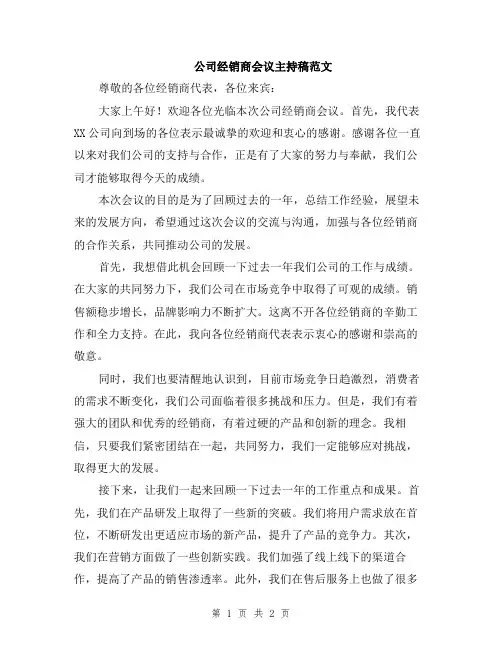 公司经销商会议主持稿范文

尊敬的各位经销商代表，各位来宾：

大家上午好！欢迎各位光临本次公司经销商会议。首先，我代表XX公司向到场的各位表示最诚挚的欢迎和衷心的感谢。感谢各位一直以来对我们公司的支持与合作，正是有了大家的努力与奉献，我们公司才能够取得今天的成绩。

本次会议的目的是为了回顾过去的一年，总结工作经验，展望未来的发展方向，希望通过这次会议的交流与沟通，加强与各位经销商的合作关系，共同推动公司的发展。

首先，我想借此机会回顾一下过去一年我们公司的工作与成绩。在大家的共同努力下，我们公司在市场竞争中取得了可观的成绩。销售额稳步增长，品牌影响力不断扩大。这离不开各位经销商的辛勤工作和全力支持。在此，我向各位经销商代表表示衷心的感谢和崇高的敬意。

同时，我们也要清醒地认识到，目前市场竞争日趋激烈，消费者的需求不断变化，我们公司面临着很多挑战和压力。但是，我们有着强大的团队和优秀的经销商，有着过硬的产品和创新的理念。我相信，只要我们紧密团结在一起，共同努力，我们一定能够应对挑战，取得更大的发展。

接下来，让我们一起来回顾一下过去一年的工作重点和成果。首先，我们在产品研发上取得了一些新的突破。我们将用户需求放在首位，不断研发出更适应市场的新产品，提升了产品的竞争力。其次，我们在营销方面做了一些创新实践。我们加强了线上线下的渠道合作，提高了产品的销售渗透率。此外，我们在售后服务上也做了很多

第 1 页 共 2 页